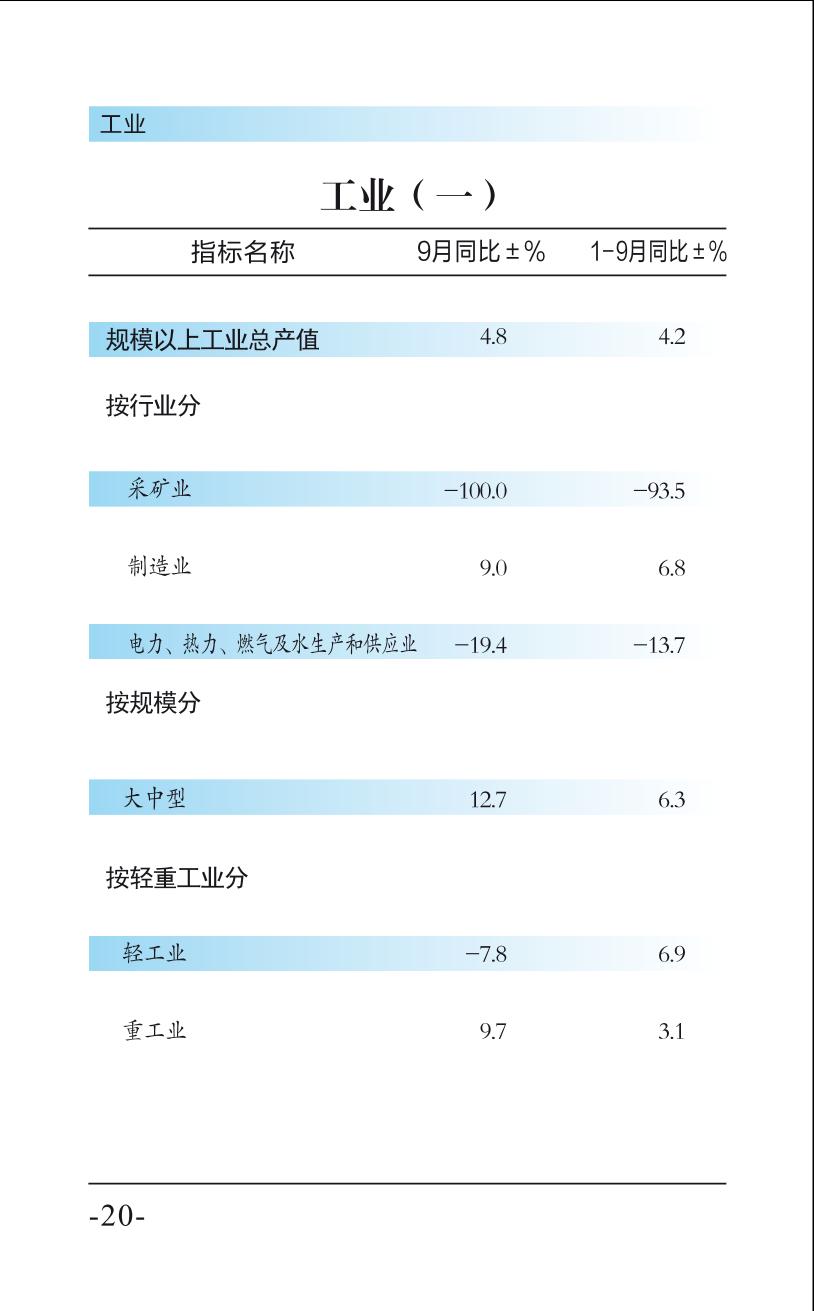 工业

工业（一）

| 指标名称 | 9月同比±% | 1-9月同比±% |
|---|---|---|
| 规模以上工业总产值 | 4.8 | 4.2 |
| 按行业分 | | |
| 采矿业 | −100.0 | −93.5 |
| 制造业 | 9.0 | 6.8 |
| 电力、热力、燃气及水生产和供应业 | −19.4 | −13.7 |
| 按规模分 | | |
| 大中型 | 12.7 | 6.3 |
| 按轻重工业分 | | |
| 轻工业 | −7.8 | 6.9 |
| 重工业 | 9.7 | 3.1 |

-20-